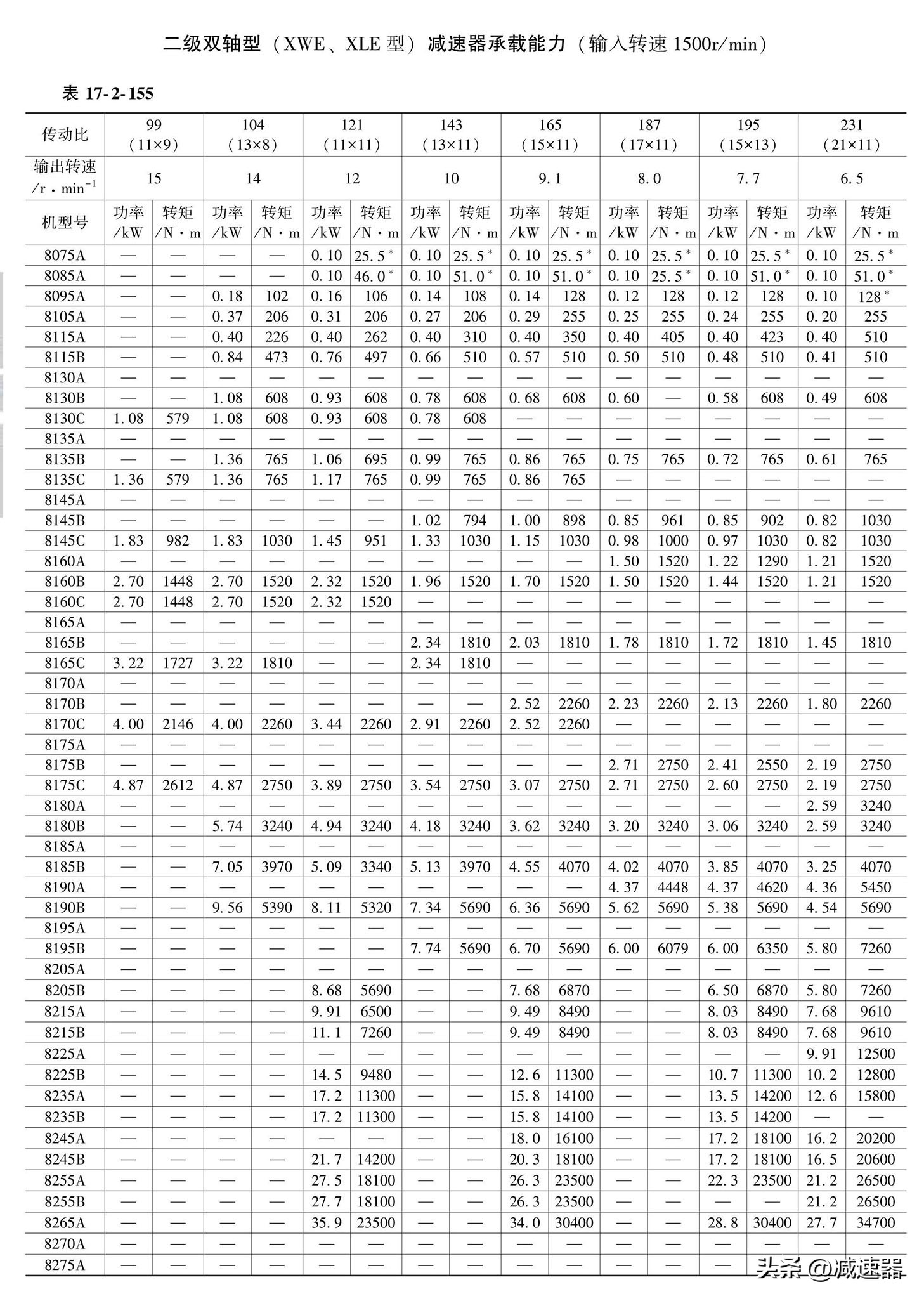 二级双轴型（XWE、XLE 型）减速器承载能力（输入转速 1500r/min）

表 17-2-155

| 传动比 | 99 (11×9) | | 104 (13×8) | | 121 (11×11) | | 143 (13×11) | | 165 (15×11) | | 187 (17×11) | | 195 (15×13) | | 231 (21×11) | |
|---|---|---|---|---|---|---|---|---|---|---|---|---|---|---|---|---|
| 输出转速 /r·min$^{-1}$ | 15 | | 14 | | 12 | | 10 | | 9.1 | | 8.0 | | 7.7 | | 6.5 | |
| 机型号 | 功率 /kW | 转矩 /N·m | 功率 /kW | 转矩 /N·m | 功率 /kW | 转矩 /N·m | 功率 /kW | 转矩 /N·m | 功率 /kW | 转矩 /N·m | 功率 /kW | 转矩 /N·m | 功率 /kW | 转矩 /N·m | 功率 /kW | 转矩 /N·m |
| 8075A | — | — | — | — | 0.10 | 25.5* | 0.10 | 25.5* | 0.10 | 25.5* | 0.10 | 25.5* | 0.10 | 25.5* | 0.10 | 25.5* |
| 8085A | — | — | — | — | 0.10 | 46.0* | 0.10 | 51.0* | 0.10 | 51.0* | 0.10 | 25.5* | 0.10 | 51.0* | 0.10 | 51.0* |
| 8095A | — | — | 0.18 | 102 | 0.16 | 106 | 0.14 | 108 | 0.14 | 128 | 0.12 | 128 | 0.12 | 128 | 0.10 | 128* |
| 8105A | — | — | 0.37 | 206 | 0.31 | 206 | 0.27 | 206 | 0.29 | 255 | 0.25 | 255 | 0.24 | 255 | 0.20 | 255 |
| 8115A | — | — | 0.40 | 226 | 0.40 | 262 | 0.40 | 310 | 0.40 | 350 | 0.40 | 405 | 0.40 | 423 | 0.40 | 510 |
| 8115B | — | — | 0.84 | 473 | 0.76 | 497 | 0.66 | 510 | 0.57 | 510 | 0.50 | 510 | 0.48 | 510 | 0.41 | 510 |
| 8130A | — | — | — | — | — | — | — | — | — | — | — | — | — | — | — | — |
| 8130B | — | — | 1.08 | 608 | 0.93 | 608 | 0.78 | 608 | 0.68 | 608 | 0.60 | — | 0.58 | 608 | 0.49 | 608 |
| 8130C | 1.08 | 579 | 1.08 | 608 | 0.93 | 608 | 0.78 | 608 | — | — | — | — | — | — | — | — |
| 8135A | — | — | — | — | — | — | — | — | — | — | — | — | — | — | — | — |
| 8135B | — | — | 1.36 | 765 | 1.06 | 695 | 0.99 | 765 | 0.86 | 765 | 0.75 | 765 | 0.72 | 765 | 0.61 | 765 |
| 8135C | 1.36 | 579 | 1.36 | 765 | 1.17 | 765 | 0.99 | 765 | 0.86 | 765 | — | — | — | — | — | — |
| 8145A | — | — | — | — | — | — | — | — | — | — | — | — | — | — | — | — |
| 8145B | — | — | — | — | — | — | 1.02 | 794 | 1.00 | 898 | 0.85 | 961 | 0.85 | 902 | 0.82 | 1030 |
| 8145C | 1.83 | 982 | 1.83 | 1030 | 1.45 | 951 | 1.33 | 1030 | 1.15 | 1030 | 0.98 | 1000 | 0.97 | 1030 | 0.82 | 1030 |
| 8160A | — | — | — | — | — | — | — | — | — | — | 1.50 | 1520 | 1.22 | 1290 | 1.21 | 1520 |
| 8160B | 2.70 | 1448 | 2.70 | 1520 | 2.32 | 1520 | 1.96 | 1520 | 1.70 | 1520 | 1.50 | 1520 | 1.44 | 1520 | 1.21 | 1520 |
| 8160C | 2.70 | 1448 | 2.70 | 1520 | 2.32 | 1520 | — | — | — | — | — | — | — | — | — | — |
| 8165A | — | — | — | — | — | — | — | — | — | — | — | — | — | — | — | — |
| 8165B | — | — | — | — | — | — | 2.34 | 1810 | 2.03 | 1810 | 1.78 | 1810 | 1.72 | 1810 | 1.45 | 1810 |
| 8165C | 3.22 | 1727 | 3.22 | 1810 | — | — | 2.34 | 1810 | — | — | — | — | — | — | — | — |
| 8170A | — | — | — | — | — | — | — | — | — | — | — | — | — | — | — | — |
| 8170B | — | — | — | — | — | — | — | — | 2.52 | 2260 | 2.23 | 2260 | 2.13 | 2260 | 1.80 | 2260 |
| 8170C | 4.00 | 2146 | 4.00 | 2260 | 3.44 | 2260 | 2.91 | 2260 | 2.52 | 2260 | — | — | — | — | — | — |
| 8175A | — | — | — | — | — | — | — | — | — | — | — | — | — | — | — | — |
| 8175B | — | — | — | — | — | — | — | — | — | — | 2.71 | 2750 | 2.41 | 2550 | 2.19 | 2750 |
| 8175C | 4.87 | 2612 | 4.87 | 2750 | 3.89 | 2750 | 3.54 | 2750 | 3.07 | 2750 | 2.71 | 2750 | 2.60 | 2750 | 2.19 | 2750 |
| 8180A | — | — | — | — | — | — | — | — | — | — | — | — | — | — | 2.59 | 3240 |
| 8180B | — | — | 5.74 | 3240 | 4.94 | 3240 | 4.18 | 3240 | 3.62 | 3240 | 3.20 | 3240 | 3.06 | 3240 | 2.59 | 3240 |
| 8185A | — | — | — | — | — | — | — | — | — | — | — | — | — | — | — | — |
| 8185B | — | — | 7.05 | 3970 | 5.09 | 3340 | 5.13 | 3970 | 4.55 | 4070 | 4.02 | 4070 | 3.85 | 4070 | 3.25 | 4070 |
| 8190A | — | — | — | — | — | — | — | — | — | — | 4.37 | 4448 | 4.37 | 4620 | 4.36 | 5450 |
| 8190B | — | — | 9.56 | 5390 | 8.11 | 5320 | 7.34 | 5690 | 6.36 | 5690 | 5.62 | 5690 | 5.38 | 5690 | 4.54 | 5690 |
| 8195A | — | — | — | — | — | — | — | — | — | — | — | — | — | — | — | — |
| 8195B | — | — | — | — | — | — | 7.74 | 5690 | 6.70 | 5690 | 6.00 | 6079 | 6.00 | 6350 | 5.80 | 7260 |
| 8205A | — | — | — | — | — | — | — | — | — | — | — | — | — | — | — | — |
| 8205B | — | — | — | — | 8.68 | 5690 | — | — | 7.68 | 6870 | — | — | 6.50 | 6870 | 5.80 | 7260 |
| 8215A | — | — | — | — | 9.91 | 6500 | — | — | 9.49 | 8490 | — | — | 8.03 | 8490 | 7.68 | 9610 |
| 8215B | — | — | — | — | 11.1 | 7260 | — | — | 9.49 | 8490 | — | — | 8.03 | 8490 | 7.68 | 9610 |
| 8225A | — | — | — | — | — | — | — | — | — | — | — | — | — | — | 9.91 | 12500 |
| 8225B | — | — | — | — | 14.5 | 9480 | — | — | 12.6 | 11300 | — | — | 10.7 | 11300 | 10.2 | 12800 |
| 8235A | — | — | — | — | 17.2 | 11300 | — | — | 15.8 | 14100 | — | — | 13.5 | 14200 | 12.6 | 15800 |
| 8235B | — | — | — | — | 17.2 | 11300 | — | — | 15.8 | 14100 | — | — | 13.5 | 14200 | — | — |
| 8245A | — | — | — | — | — | — | — | — | 18.0 | 16100 | — | — | 17.2 | 18100 | 16.2 | 20200 |
| 8245B | — | — | — | — | 21.7 | 14200 | — | — | 20.3 | 18100 | — | — | 17.2 | 18100 | 16.5 | 20600 |
| 8255A | — | — | — | — | 27.5 | 18100 | — | — | 26.3 | 23500 | — | — | 22.3 | 23500 | 21.2 | 26500 |
| 8255B | — | — | — | — | 27.7 | 18100 | — | — | 26.3 | 23500 | — | — | — | — | 21.2 | 26500 |
| 8265A | — | — | — | — | 35.9 | 23500 | — | — | 34.0 | 30400 | — | — | 28.8 | 30400 | 27.7 | 34700 |
| 8270A | — | — | — | — | — | — | — | — | — | — | — | — | — | — | — | — |
| 8275A | — | — | — | — | — | — | — | — | — | — | — | — | — | — | — | — |

头条 @减速器